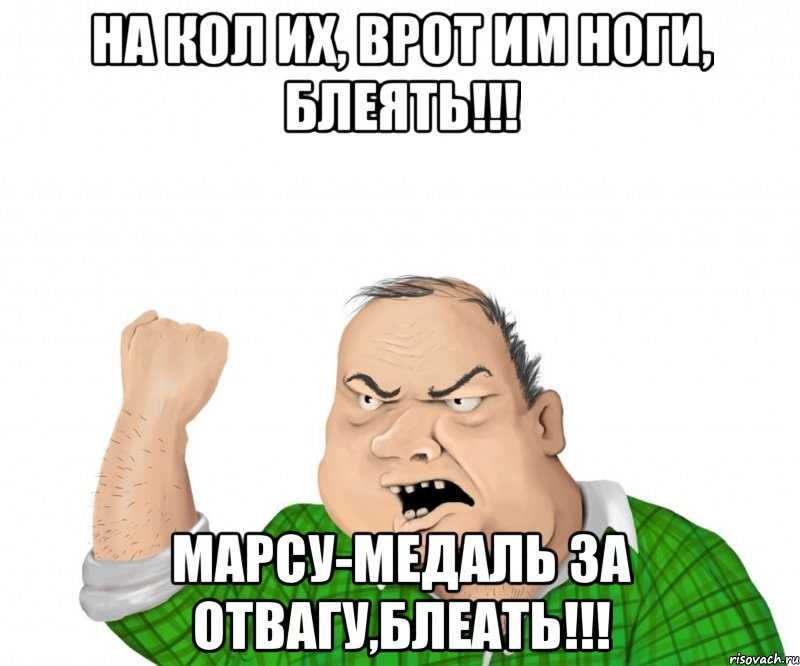 НА КОЛ ИХ, ВРОТ ИМ НОГИ, БЛЕЯТЬ!!!

МАРСУ-МЕДАЛЬ ЗА ОТВАГУ,БЛЕАТЬ!!!

risovach.ru